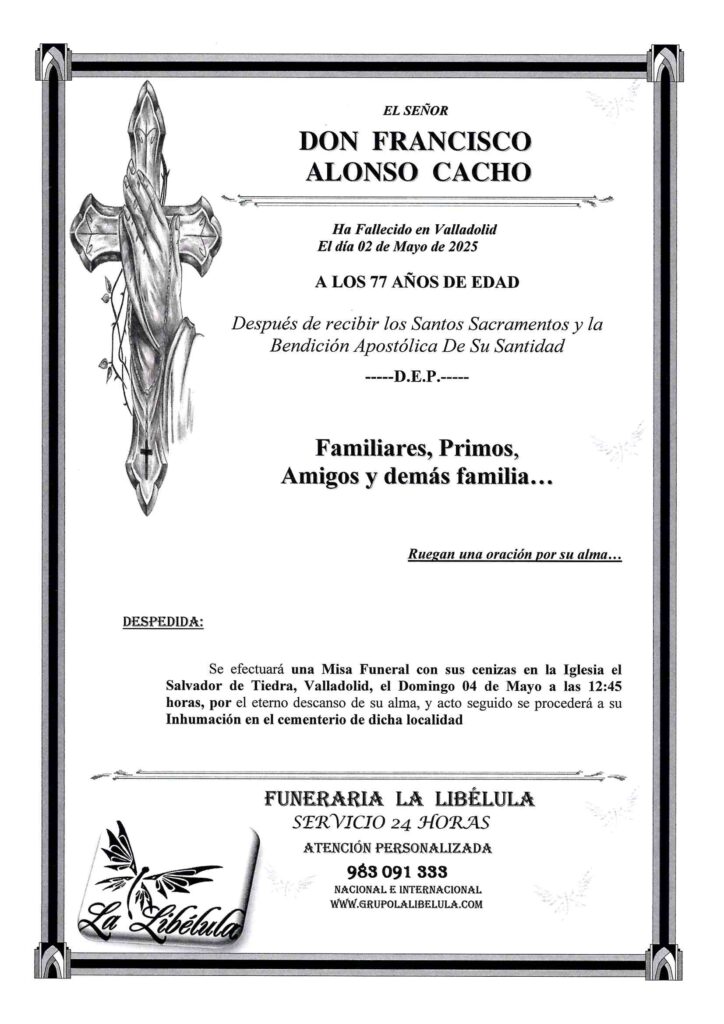 EL SEÑOR

DON FRANCISCO ALONSO CACHO

Ha Fallecido en Valladolid
El día 02 de Mayo de 2025

A LOS 77 AÑOS DE EDAD

Después de recibir los Santos Sacramentos y la Bendición Apostólica De Su Santidad

-----D.E.P.-----

Familiares, Primos,
Amigos y demás familia…

Ruegan una oración por su alma…

DESPEDIDA:

Se efectuará una Misa Funeral con sus cenizas en la Iglesia el Salvador de Tiedra, Valladolid, el Domingo 04 de Mayo a las 12:45 horas, por el eterno descanso de su alma, y acto seguido se procederá a su Inhumación en el cementerio de dicha localidad

FUNERARIA LA LIBÉLULA
SERVICIO 24 HORAS
ATENCIÓN PERSONALIZADA
983 091 333
NACIONAL E INTERNACIONAL
WWW.GRUPOLALIBELULA.COM

La Libélula